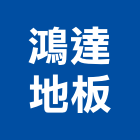 鴻達
地板